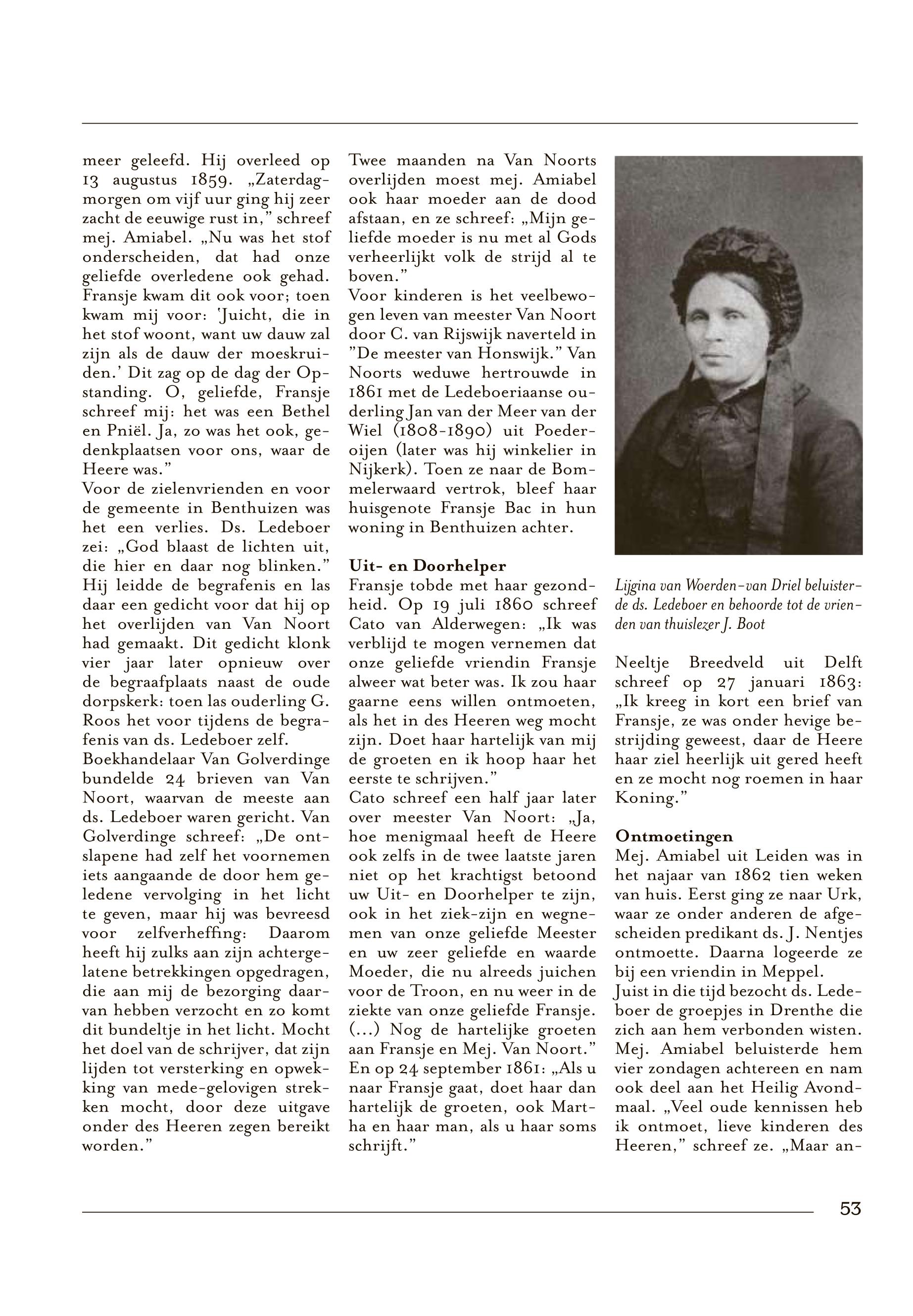 meer geleefd. Hij overleed op 13 augustus 1859. „Zaterdagmorgen om vijf uur ging hij zeer zacht de eeuwige rust in," schreef mej. Amiabel. „Nu was het stof onderscheiden, dat had onze geliefde overledene ook gehad. Fransje kwam dit ook voor; toen kwam mij voor: 'Juicht, die in het stof woont, want uw dauw zal zijn als de dauw der moeskruiden.' Dit zag op de dag der Opstanding. O, geliefde, Fransje schreef mij: het was een Bethel en Pniël. Ja, zo was het ook, gedenkplaatsen voor ons, waar de Heere was."
Voor de zielenvrienden en voor de gemeente in Benthuizen was het een verlies. Ds. Ledeboer zei: „God blaast de lichten uit, die hier en daar nog blinken." Hij leidde de begrafenis en las daar een gedicht voor dat hij op het overlijden van Van Noort had gemaakt. Dit gedicht klonk vier jaar later opnieuw over de begraafplaats naast de oude dorpskerk: toen las ouderling G. Roos het voor tijdens de begrafenis van ds. Ledeboer zelf.
Boekhandelaar Van Golverdinge bundelde 24 brieven van Van Noort, waarvan de meeste aan ds. Ledeboer waren gericht. Van Golverdinge schreef: „De ontslapene had zelf het voornemen iets aangaande de door hem geledene vervolging in het licht te geven, maar hij was bevreesd voor zelfverheffing: Daarom heeft hij zulks aan zijn achtergelatene betrekkingen opgedragen, die aan mij de bezorging daarvan hebben verzocht en zo komt dit bundeltje in het licht. Mocht het doel van de schrijver, dat zijn lijden tot versterking en opwekking van mede-gelovigen strekken mocht, door deze uitgave onder des Heeren zegen bereikt worden."

Twee maanden na Van Noorts overlijden moest mej. Amiabel ook haar moeder aan de dood afstaan, en ze schreef: „Mijn geliefde moeder is nu met al Gods verheerlijkt volk de strijd al te boven."
Voor kinderen is het veelbewogen leven van meester Van Noort door C. van Rijswijk naverteld in "De meester van Honswijk." Van Noorts weduwe hertrouwde in 1861 met de Ledeboeriaanse ouderling Jan van der Meer van der Wiel (1808-1890) uit Poederoijen (later was hij winkelier in Nijkerk). Toen ze naar de Bommelerwaard vertrok, bleef haar huisgenote Fransje Bac in hun woning in Benthuizen achter.

Uit- en Doorhelper
Fransje tobde met haar gezondheid. Op 19 juli 1860 schreef Cato van Alderwegen: „Ik was verblijd te mogen vernemen dat onze geliefde vriendin Fransje alweer wat beter was. Ik zou haar gaarne eens willen ontmoeten, als het in des Heeren weg mocht zijn. Doet haar hartelijk van mij de groeten en ik hoop haar het eerste te schrijven."
Cato schreef een half jaar later over meester Van Noort: „Ja, hoe menigmaal heeft de Heere ook zelfs in de twee laatste jaren niet op het krachtigst betoond uw Uit- en Doorhelper te zijn, ook in het ziek-zijn en wegnemen van onze geliefde Meester en uw zeer geliefde en waarde Moeder, die nu alreeds juichen voor de Troon, en nu weer in de ziekte van onze geliefde Fransje. (...) Nog de hartelijke groeten aan Fransje en Mej. Van Noort."
En op 24 september 1861: „Als u naar Fransje gaat, doet haar dan hartelijk de groeten, ook Martha en haar man, als u haar soms schrijft."

Lijgina van Woerden-van Driel beluisterde ds. Ledeboer en behoorde tot de vrienden van thuislezer J. Boot

Neeltje Breedveld uit Delft schreef op 27 januari 1863: „Ik kreeg in kort een brief van Fransje, ze was onder hevige bestrijding geweest, daar de Heere haar ziel heerlijk uit gered heeft en ze mocht nog roemen in haar Koning."

Ontmoetingen
Mej. Amiabel uit Leiden was in het najaar van 1862 tien weken van huis. Eerst ging ze naar Urk, waar ze onder anderen de afgescheiden predikant ds. J. Nentjes ontmoette. Daarna logeerde ze bij een vriendin in Meppel.
Juist in die tijd bezocht ds. Ledeboer de groepjes in Drenthe die zich aan hem verbonden wisten. Mej. Amiabel beluisterde hem vier zondagen achtereen en nam ook deel aan het Heilig Avondmaal. „Veel oude kennissen heb ik ontmoet, lieve kinderen des Heeren," schreef ze. „Maar an-

53